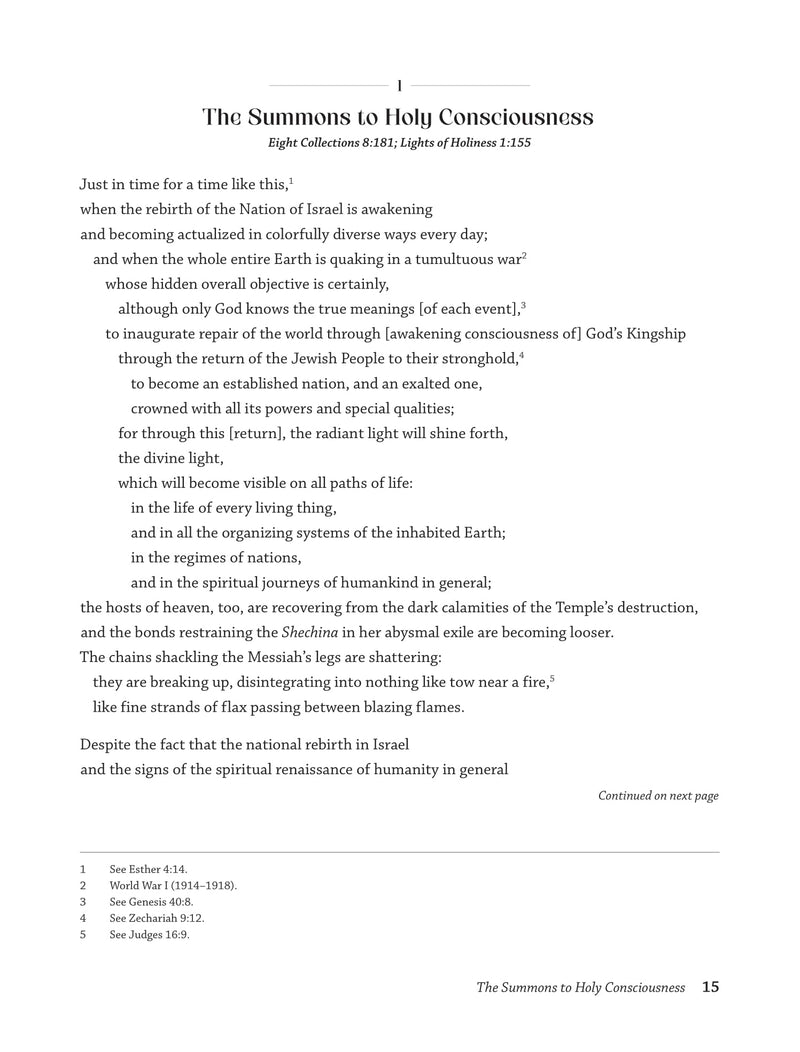 1

The Summons to Holy Consciousness

Eight Collections 8:181; Lights of Holiness 1:155

Just in time for a time like this,$^1$
when the rebirth of the Nation of Israel is awakening
and becoming actualized in colorfully diverse ways every day;
and when the whole entire Earth is quaking in a tumultuous war$^2$
whose hidden overall objective is certainly,
although only God knows the true meanings [of each event],$^3$
to inaugurate repair of the world through [awakening consciousness of] God's Kingship
through the return of the Jewish People to their stronghold,$^4$
to become an established nation, and an exalted one,
crowned with all its powers and special qualities;
for through this [return], the radiant light will shine forth,
the divine light,
which will become visible on all paths of life:
in the life of every living thing,
and in all the organizing systems of the inhabited Earth;
in the regimes of nations,
and in the spiritual journeys of humankind in general;
the hosts of heaven, too, are recovering from the dark calamities of the Temple's destruction,
and the bonds restraining the Shechina in her abysmal exile are becoming looser.
The chains shackling the Messiah's legs are shattering:
they are breaking up, disintegrating into nothing like tow near a fire,$^5$
like fine strands of flax passing between blazing flames.

Despite the fact that the national rebirth in Israel
and the signs of the spiritual renaissance of humanity in general

Continued on next page

1 See Esther 4:14.
2 World War I (1914–1918).
3 See Genesis 40:8.
4 See Zechariah 9:12.
5 See Judges 16:9.

The Summons to Holy Consciousness 15